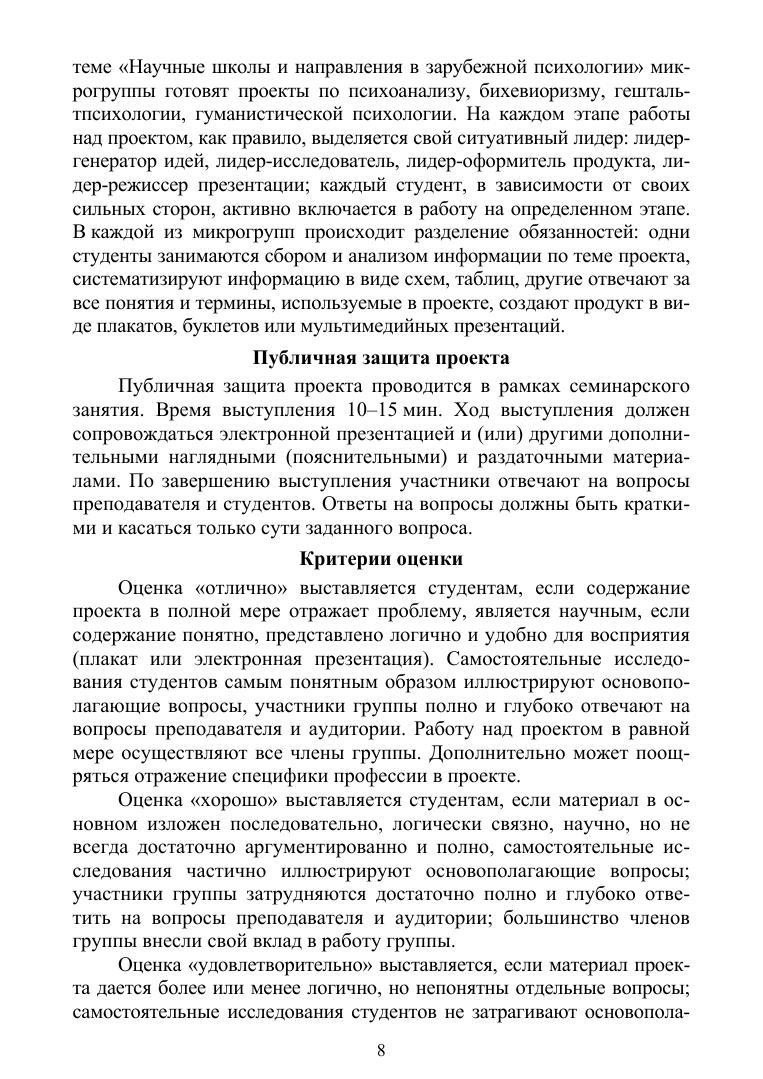 теме «Научные школы и направления в зарубежной психологии» микрогруппы готовят проекты по психоанализу, бихевиоризму, гештальтпсихологии, гуманистической психологии. На каждом этапе работы над проектом, как правило, выделяется свой ситуативный лидер: лидер-генератор идей, лидер-исследователь, лидер-оформитель продукта, лидер-режиссер презентации; каждый студент, в зависимости от своих сильных сторон, активно включается в работу на определенном этапе. В каждой из микрогрупп происходит разделение обязанностей: одни студенты занимаются сбором и анализом информации по теме проекта, систематизируют информацию в виде схем, таблиц, другие отвечают за все понятия и термины, используемые в проекте, создают продукт в виде плакатов, буклетов или мультимедийных презентаций.

Публичная защита проекта

Публичная защита проекта проводится в рамках семинарского занятия. Время выступления 10–15 мин. Ход выступления должен сопровождаться электронной презентацией и (или) другими дополнительными наглядными (пояснительными) и раздаточными материалами. По завершению выступления участники отвечают на вопросы преподавателя и студентов. Ответы на вопросы должны быть краткими и касаться только сути заданного вопроса.

Критерии оценки

Оценка «отлично» выставляется студентам, если содержание проекта в полной мере отражает проблему, является научным, если содержание понятно, представлено логично и удобно для восприятия (плакат или электронная презентация). Самостоятельные исследования студентов самым понятным образом иллюстрируют основополагающие вопросы, участники группы полно и глубоко отвечают на вопросы преподавателя и аудитории. Работу над проектом в равной мере осуществляют все члены группы. Дополнительно может поощряться отражение специфики профессии в проекте.

Оценка «хорошо» выставляется студентам, если материал в основном изложен последовательно, логически связно, научно, но не всегда достаточно аргументированно и полно, самостоятельные исследования частично иллюстрируют основополагающие вопросы; участники группы затрудняются достаточно полно и глубоко ответить на вопросы преподавателя и аудитории; большинство членов группы внесли свой вклад в работу группы.

Оценка «удовлетворительно» выставляется, если материал проекта дается более или менее логично, но непонятны отдельные вопросы; самостоятельные исследования студентов не затрагивают основопола-

8